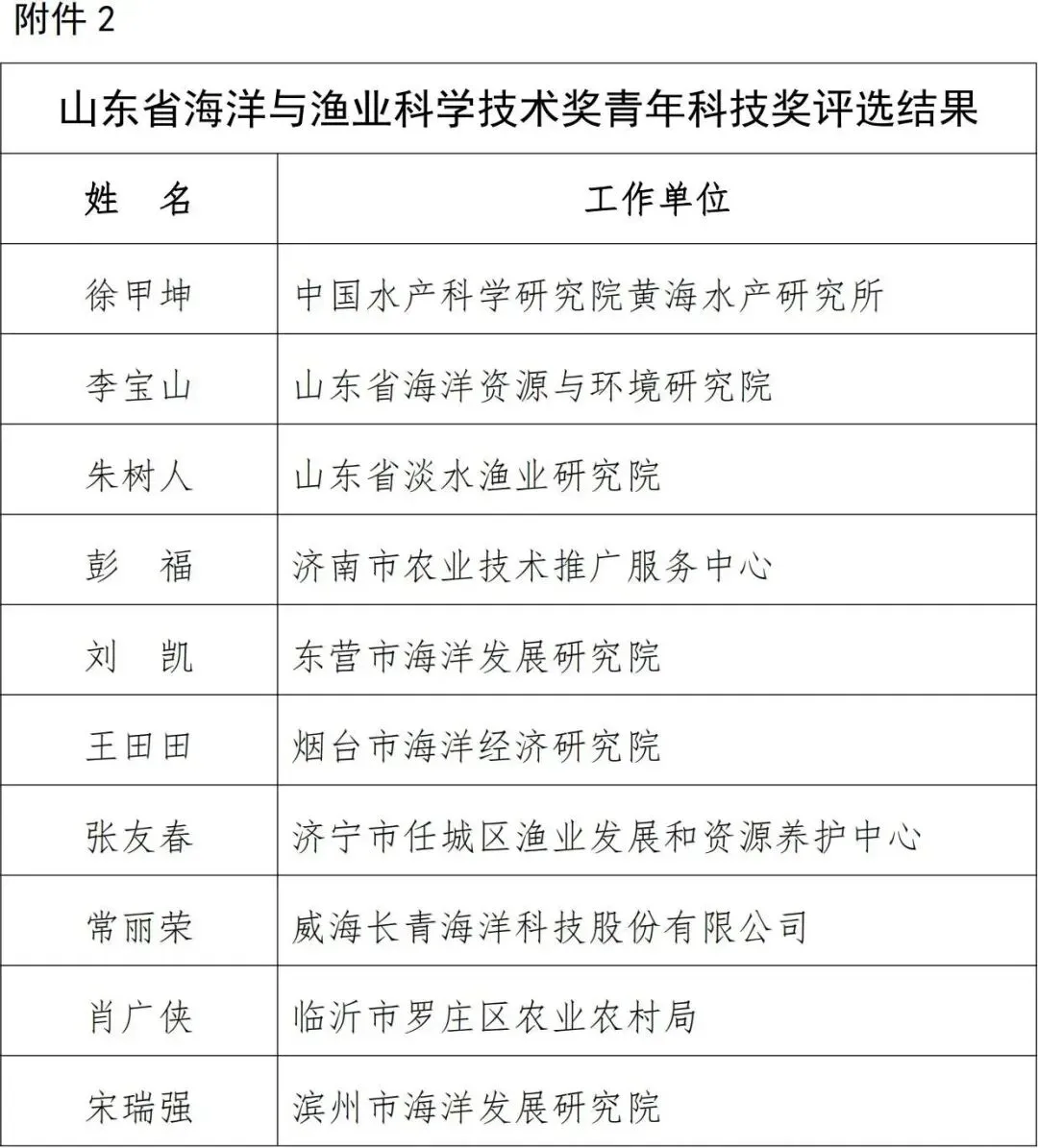 附件 2

山东省海洋与渔业科学技术奖青年科技奖评选结果

| 姓 名 | 工作单位 |
|---|---|
| 徐甲坤 | 中国水产科学研究院黄海水产研究所 |
| 李宝山 | 山东省海洋资源与环境研究院 |
| 朱树人 | 山东省淡水渔业研究院 |
| 彭 福 | 济南市农业技术推广服务中心 |
| 刘 凯 | 东营市海洋发展研究院 |
| 王田田 | 烟台市海洋经济研究院 |
| 张友春 | 济宁市任城区渔业发展和资源养护中心 |
| 常丽荣 | 威海长青海洋科技股份有限公司 |
| 肖广侠 | 临沂市罗庄区农业农村局 |
| 宋瑞强 | 滨州市海洋发展研究院 |